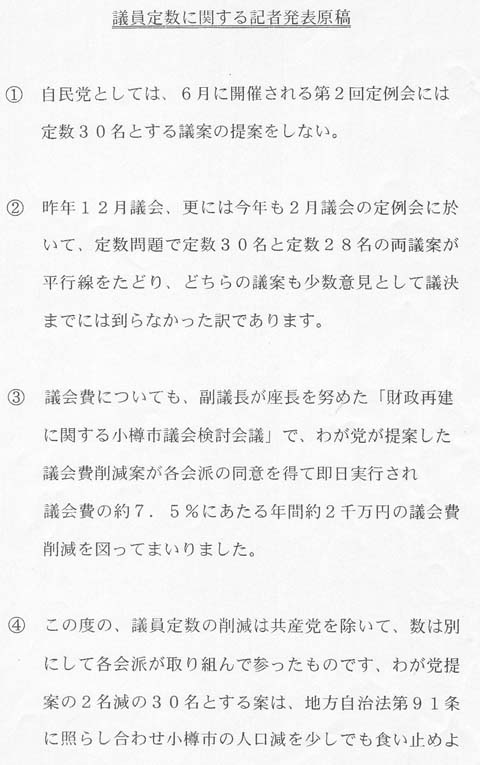 議員定数に関する記者発表原稿

① 自民党としては、６月に開催される第２回定例会には定数３０名とする議案の提案をしない。

② 昨年１２月議会、更には今年も２月議会の定例会に於いて、定数問題で定数３０名と定数２８名の両議案が平行線をたどり、どちらの議案も少数意見として議決までには到らなかった訳であります。

③ 議会費についても、副議長が座長を努めた「財政再建に関する小樽市議会検討会議」で、わが党が提案した議会費削減案が各会派の同意を得て即日実行され議会費の約７．５％にあたる年間約２千万円の議会費削減を図ってまいりました。

④ この度の、議員定数の削減は共産党を除いて、数は別にして各会派が取り組んで参ったものです、わが党提案の２名減の３０名とする案は、地方自治法第９１条に照らし合わせ小樽市の人口減を少しでも食い止めよ